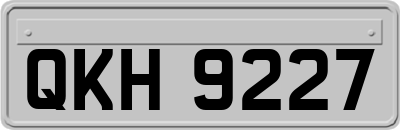 QKH 9227